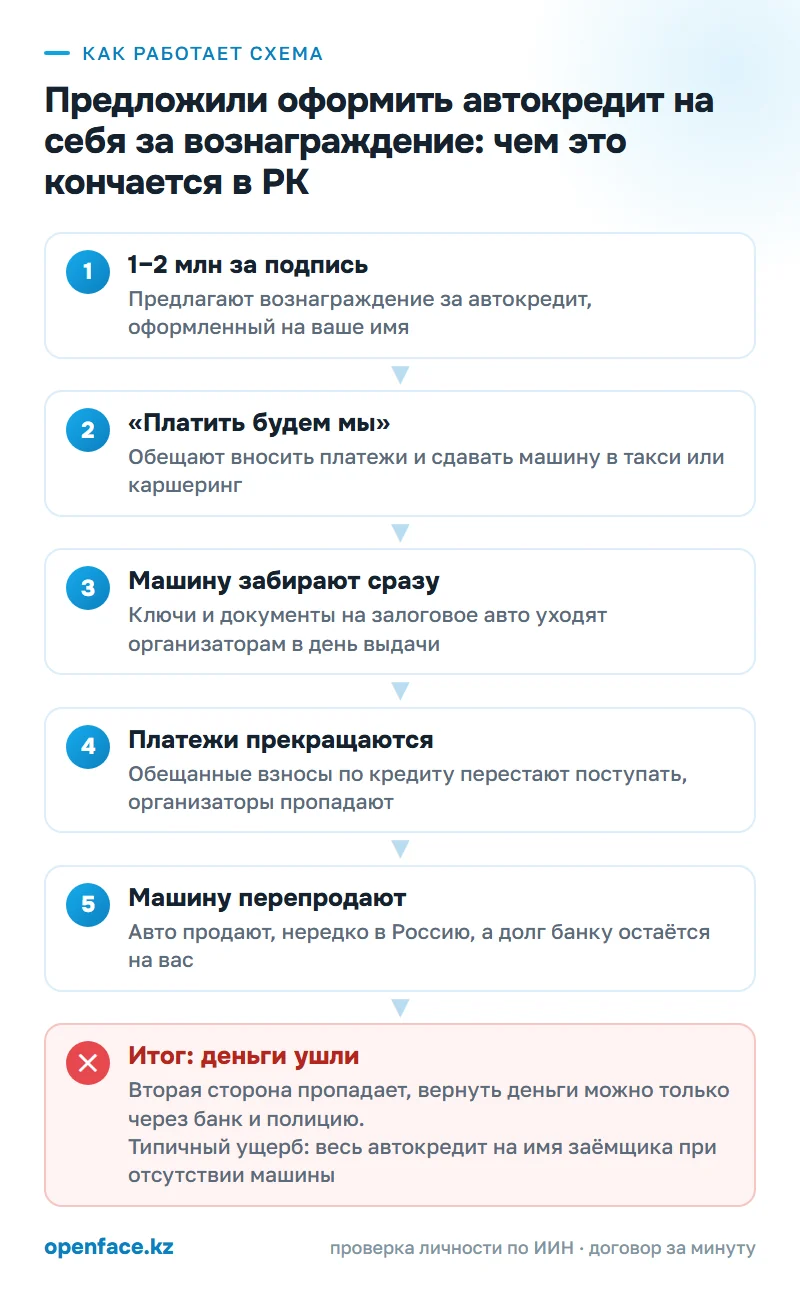 КАК РАБОТАЕТ СХЕМА

Предложили оформить автокредит на себя за вознаграждение: чем это кончается в РК

1
1–2 млн за подпись
Предлагают вознаграждение за автокредит, оформленный на ваше имя

2
«Платить будем мы»
Обещают вносить платежи и сдавать машину в такси или каршеринг

3
Машину забирают сразу
Ключи и документы на залоговое авто уходят организаторам в день выдачи

4
Платежи прекращаются
Обещанные взносы по кредиту перестают поступать, организаторы пропадают

5
Машину перепродают
Авто продают, нередко в Россию, а долг банку остаётся на вас

Итог: деньги ушли
Вторая сторона пропадает, вернуть деньги можно только через банк и полицию.
Типичный ущерб: весь автокредит на имя заёмщика при отсутствии машины

openface.kz

проверка личности по ИИН · договор за минуту